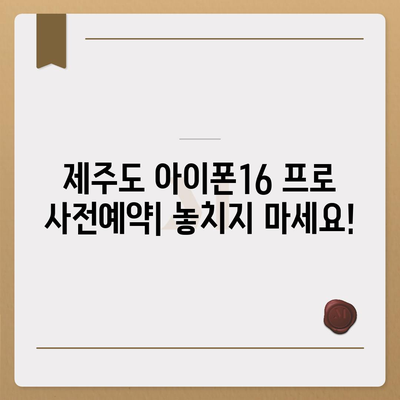 제주도 아이폰16 프로 사전예약| 놓치지 마세요!